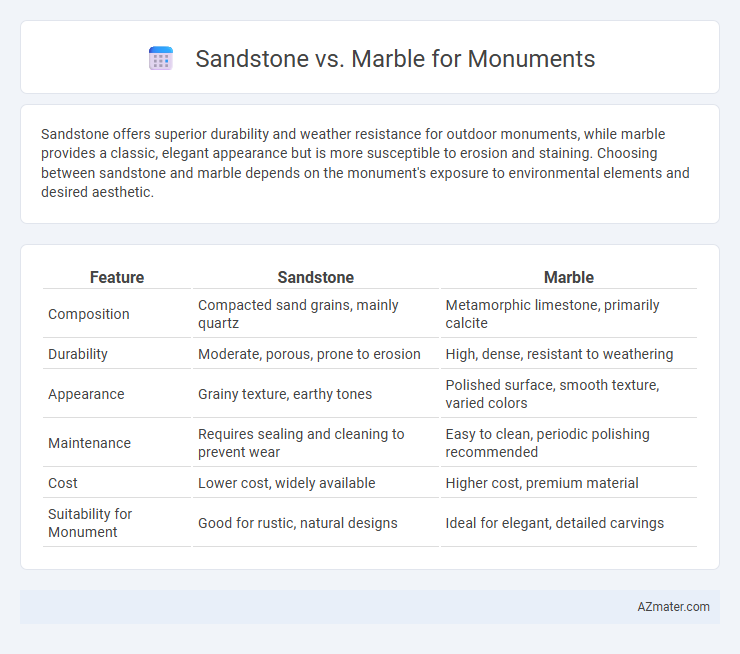 Sandstone vs. Marble for Monuments

Sandstone offers superior durability and weather resistance for outdoor monuments, while marble provides a classic, elegant appearance but is more susceptible to erosion and staining. Choosing between sandstone and marble depends on the monument's exposure to environmental elements and desired aesthetic.

| Feature | Sandstone | Marble |
|---|---|---|
| Composition | Compacted sand grains, mainly quartz | Metamorphic limestone, primarily calcite |
| Durability | Moderate, porous, prone to erosion | High, dense, resistant to weathering |
| Appearance | Grainy texture, earthy tones | Polished surface, smooth texture, varied colors |
| Maintenance | Requires sealing and cleaning to prevent wear | Easy to clean, periodic polishing recommended |
| Cost | Lower cost, widely available | Higher cost, premium material |
| Suitability for Monument | Good for rustic, natural designs | Ideal for elegant, detailed carvings |

AZmater.com